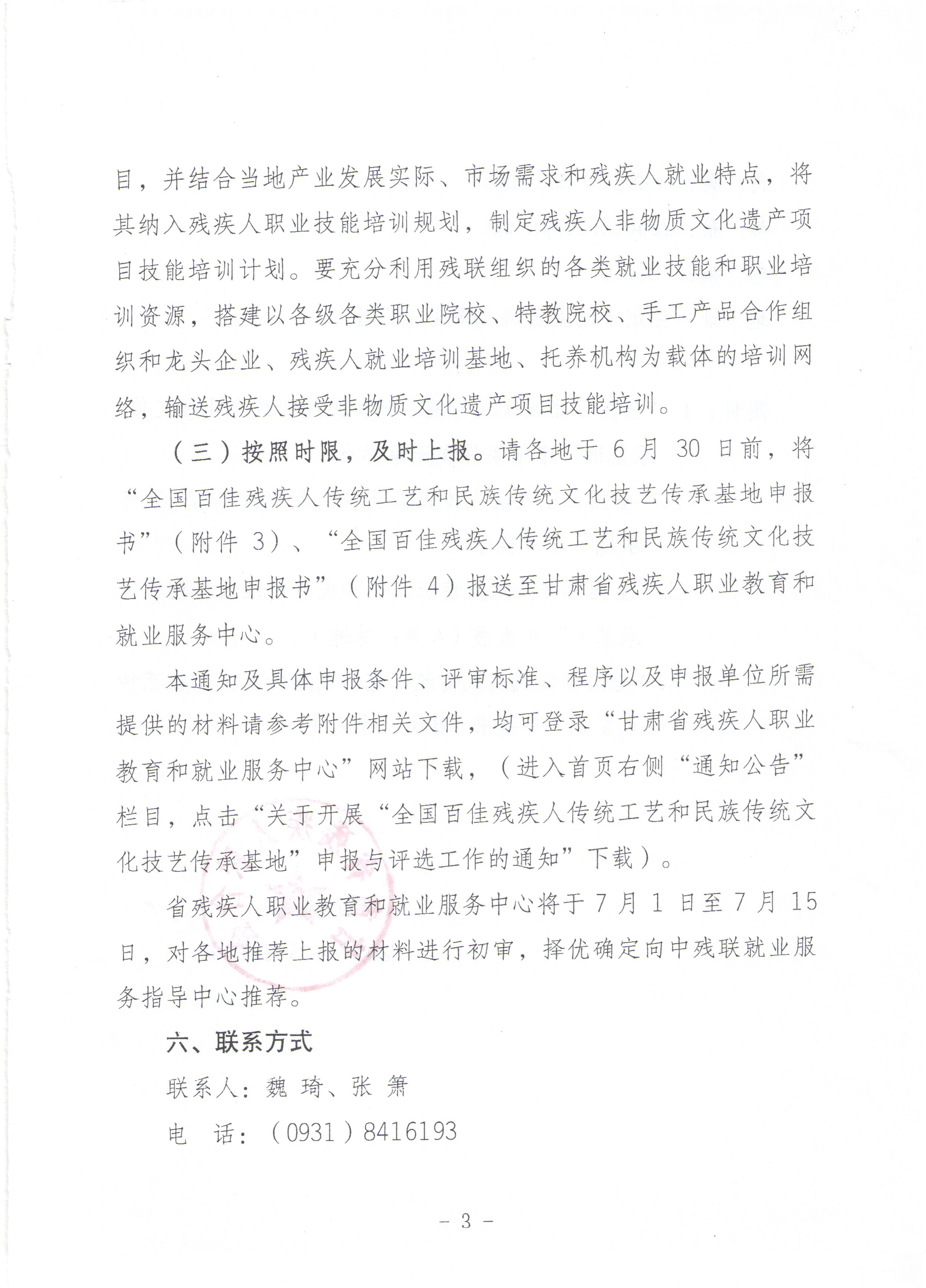 目，并结合当地产业发展实际、市场需求和残疾人就业特点，将其纳入残疾人职业技能培训规划，制定残疾人非物质文化遗产项目技能培训计划。要充分利用残联组织的各类就业技能和职业培训资源，搭建以各级各类职业院校、特教院校、手工产品合作组织和龙头企业、残疾人就业培训基地、托养机构为载体的培训网络，输送残疾人接受非物质文化遗产项目技能培训。

（三）按照时限，及时上报。请各地于 6 月 30 日前，将“全国百佳残疾人传统工艺和民族传统文化技艺传承基地申报书”（附件 3）、“全国百佳残疾人传统工艺和民族传统文化技艺传承基地申报书”（附件 4）报送至甘肃省残疾人职业教育和就业服务中心。

本通知及具体申报条件、评审标准、程序以及申报单位所需提供的材料请参考附件相关文件，均可登录“甘肃省残疾人职业教育和就业服务中心”网站下载，（进入首页右侧“通知公告”栏目，点击“关于开展“全国百佳残疾人传统工艺和民族传统文化技艺传承基地”申报与评选工作的通知”下载）。

省残疾人职业教育和就业服务中心将于 7 月 1 日至 7 月 15 日，对各地推荐上报的材料进行初审，择优确定向中残联就业服务指导中心推荐。

六、联系方式

联系人：魏 琦、张 箫

电 话：（0931）8416193

－ 3 －